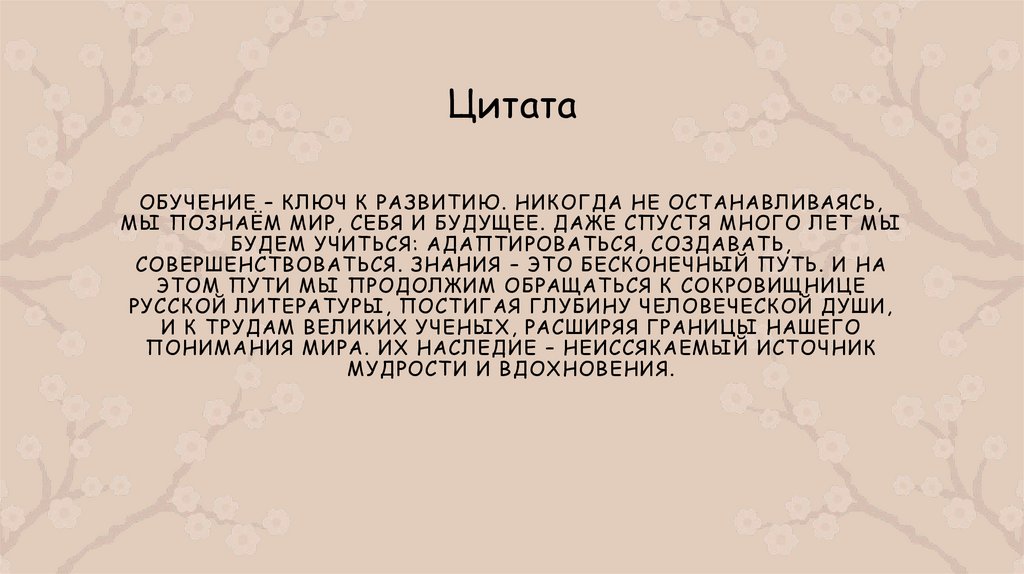 Цитата

ОБУЧЕНИЕ - КЛЮЧ К РАЗВИТИЮ. НИКОГДА НЕ ОСТАНАВЛИВАЯСЬ, МЫ ПОЗНАЁМ МИР, СЕБЯ И БУДУЩЕЕ. ДАЖЕ СПУСТЯ МНОГО ЛЕТ МЫ БУДЕМ УЧИТЬСЯ: АДАПТИРОВАТЬСЯ, СОЗДАВАТЬ, СОВЕРШЕНСТВОВАТЬСЯ. ЗНАНИЯ - ЭТО БЕСКОНЕЧНЫЙ ПУТЬ. И НА ЭТОМ ПУТИ МЫ ПРОДОЛЖИМ ОБРАЩАТЬСЯ К СОКРОВИЩНИЦЕ РУССКОЙ ЛИТЕРАТУРЫ, ПОСТИГАЯ ГЛУБИНУ ЧЕЛОВЕЧЕСКОЙ ДУШИ, И К ТРУДАМ ВЕЛИКИХ УЧЕНЫХ, РАСШИРЯЯ ГРАНИЦЫ НАШЕГО ПОНИМАНИЯ МИРА. ИХ НАСЛЕДИЕ - НЕИССЯКАЕМЫЙ ИСТОЧНИК МУДРОСТИ И ВДОХНОВЕНИЯ.